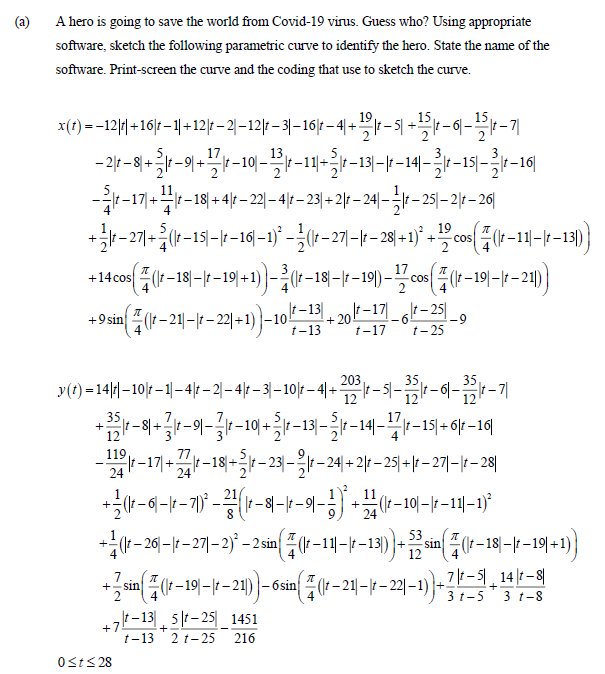 (a) A hero is going to save the world from Covid-19 virus. Guess who? Using appropriate software, sketch the following parametric curve to identify the hero. State the name of the software. Print-screen the curve and the coding that use to sketch the curve.

$x(t) = -12|t| + 16|t-1| + 12|t-2| - 12|t-3| - 16|t-4| + \frac{19}{2}|t-5| + \frac{15}{2}|t-6| - \frac{15}{2}|t-7|$
$-2|t-8| + \frac{5}{2}|t-9| + \frac{17}{2}|t-10| - \frac{13}{2}|t-11| + \frac{5}{2}|t-13| - |t-14| - \frac{3}{2}|t-15| - \frac{3}{2}|t-16|$
$-\frac{5}{4}|t-17| + \frac{11}{4}|t-18| + 4|t-22| - 4|t-23| + 2|t-24| - \frac{1}{2}|t-25| - 2|t-26|$
$+\frac{1}{2}|t-27| + \frac{5}{4}(|t-15| - |t-16| - 1)^2 - \frac{1}{2}(|t-27| - |t-28| + 1)^2 + \frac{19}{2}\cos\left(\frac{\pi}{4}(|t-11| - |t-13|)\right)$
$+14\cos\left(\frac{\pi}{4}(|t-18| - |t-19| + 1)\right) - \frac{3}{4}(|t-18| - |t-19|) - \frac{17}{2}\cos\left(\frac{\pi}{4}(|t-19| - |t-21|)\right)$
$+9\sin\left(\frac{\pi}{4}(|t-21| - |t-22| + 1)\right) - 10\frac{|t-13|}{t-13} + 20\frac{|t-17|}{t-17} - 6\frac{|t-25|}{t-25} - 9$

$y(t) = 14|t| - 10|t-1| - 4|t-2| - 4|t-3| - 10|t-4| + \frac{203}{12}|t-5| - \frac{35}{12}|t-6| - \frac{35}{12}|t-7|$
$+\frac{35}{12}|t-8| + \frac{7}{3}|t-9| - \frac{7}{3}|t-10| + \frac{5}{2}|t-13| - \frac{5}{2}|t-14| - \frac{17}{4}|t-15| + 6|t-16|$
$-\frac{119}{24}|t-17| + \frac{77}{24}|t-18| + \frac{5}{2}|t-23| - \frac{9}{2}|t-24| + 2|t-25| + |t-27| - |t-28|$
$+\frac{1}{2}(|t-6| - |t-7|)^2 - \frac{21}{8}\left(|t-8| - |t-9| - \frac{1}{9}\right)^2 + \frac{11}{24}(|t-10| - |t-11| - 1)^2$
$+\frac{1}{4}(|t-26| - |t-27| - 2)^2 - 2\sin\left(\frac{\pi}{4}(|t-11| - |t-13|)\right) + \frac{53}{12}\sin\left(\frac{\pi}{4}(|t-18| - |t-19| + 1)\right)$
$+\frac{7}{2}\sin\left(\frac{\pi}{4}(|t-19| - |t-21|)\right) - 6\sin\left(\frac{\pi}{4}(|t-21| - |t-22| - 1)\right) + \frac{7}{3}\frac{|t-5|}{t-5} + \frac{14}{3}\frac{|t-8|}{t-8}$
$+7\frac{|t-13|}{t-13} + \frac{5}{2}\frac{|t-25|}{t-25} - \frac{1451}{216}$

$0 \le t \le 28$